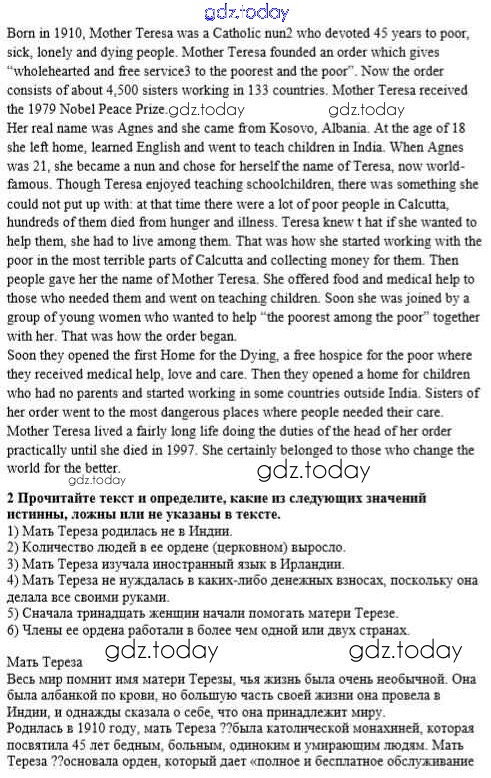 gdz.today

Born in 1910, Mother Teresa was a Catholic nun2 who devoted 45 years to poor, sick, lonely and dying people. Mother Teresa founded an order which gives "wholehearted and free service3 to the poorest and the poor". Now the order consists of about 4,500 sisters working in 133 countries. Mother Teresa received the 1979 Nobel Peace Prize.gdz.today gdz.today
Her real name was Agnes and she came from Kosovo, Albania. At the age of 18 she left home, learned English and went to teach children in India. When Agnes was 21, she became a nun and chose for herself the name of Teresa, now world-famous. Though Teresa enjoyed teaching schoolchildren, there was something she could not put up with: at that time there were a lot of poor people in Calcutta, hundreds of them died from hunger and illness. Teresa knew t hat if she wanted to help them, she had to live among them. That was how she started working with the poor in the most terrible parts of Calcutta and collecting money for them. Then people gave her the name of Mother Teresa. She offered food and medical help to those who needed them and went on teaching children. Soon she was joined by a group of young women who wanted to help "the poorest among the poor" together with her. That was how the order began.
Soon they opened the first Home for the Dying, a free hospice for the poor where they received medical help, love and care. Then they opened a home for children who had no parents and started working in some countries outside India. Sisters of her order went to the most dangerous places where people needed their care.
Mother Teresa lived a fairly long life doing the duties of the head of her order practically until she died in 1997. She certainly belonged to those who change the world for the better.
gdz.today gdz.today

2 Прочитайте текст и определите, какие из следующих значений истинны, ложны или не указаны в тексте.
1) Мать Тереза родилась не в Индии.
2) Количество людей в ее ордене (церковном) выросло.
3) Мать Тереза изучала иностранный язык в Ирландии.
4) Мать Тереза не нуждалась в каких-либо денежных взносах, поскольку она делала все своими руками.
5) Сначала тринадцать женщин начали помогать матери Терезе.
6) Члены ее ордена работали в более чем одной или двух странах.

Мать Тереза gdz.today gdz.today
Весь мир помнит имя матери Терезы, чья жизнь была очень необычной. Она была албанкой по крови, но большую часть своей жизни она провела в Индии, и однажды сказала о себе, что она принадлежит миру.
Родилась в 1910 году, мать Тереза ??была католической монахиней, которая посвятила 45 лет бедным, больным, одиноким и умирающим людям. Мать Тереза ??основала орден, который дает «полное и бесплатное обслуживание